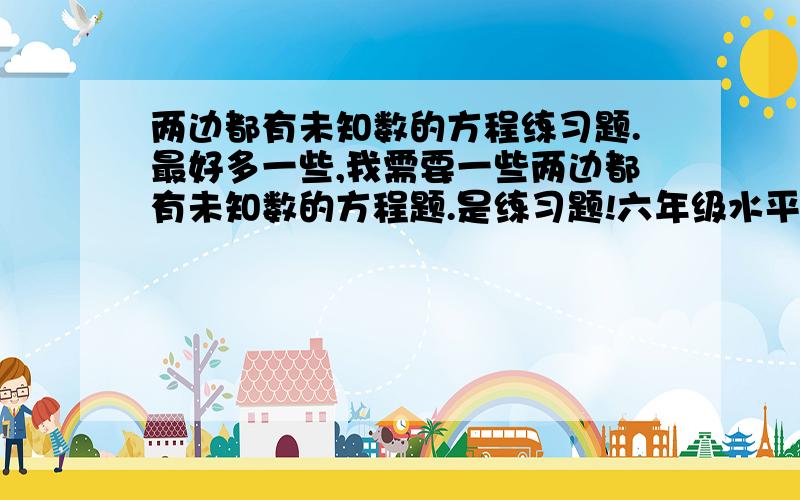 两边都有未知数的方程练习题.最好多一些,我需要一些两边都有未知数的方程题.是练习题!六年级水平